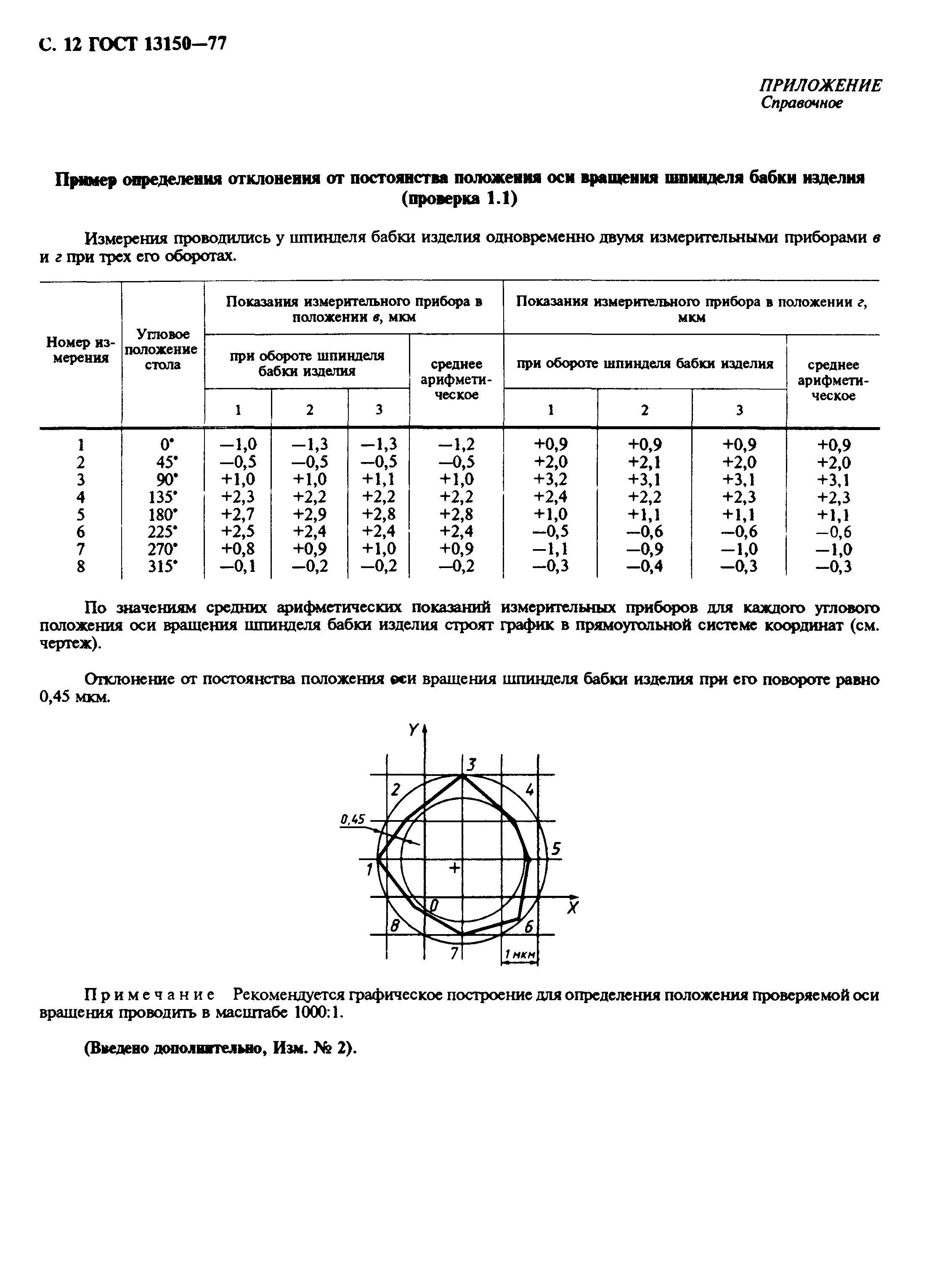 С. 12 ГОСТ 13150—77

ПРИЛОЖЕНИЕ
Справочное

Пример определения отклонения от постоянства положения оси вращения шпинделя бабки изделия (проверка 1.1)

Измерения проводились у шпинделя бабки изделия одновременно двумя измерительными приборами в и г при трех его оборотах.

| Номер измерения | Угловое положение стола | Показания измерительного прибора в положении в, мкм: при обороте шпинделя бабки изделия 1 | 2 | 3 | среднее арифметическое | Показания измерительного прибора в положении г, мкм: при обороте шпинделя бабки изделия 1 | 2 | 3 | среднее арифметическое |
|---|---|---|---|---|---|---|---|---|---|
| 1 | 0° | —1,0 | —1,3 | —1,3 | —1,2 | +0,9 | +0,9 | +0,9 | +0,9 |
| 2 | 45° | —0,5 | —0,5 | —0,5 | —0,5 | +2,0 | +2,1 | +2,0 | +2,0 |
| 3 | 90° | +1,0 | +1,0 | +1,1 | +1,0 | +3,2 | +3,1 | +3,1 | +3,1 |
| 4 | 135° | +2,3 | +2,2 | +2,2 | +2,2 | +2,4 | +2,2 | +2,3 | +2,3 |
| 5 | 180° | +2,7 | +2,9 | +2,8 | +2,8 | +1,0 | +1,1 | +1,1 | +1,1 |
| 6 | 225° | +2,5 | +2,4 | +2,4 | +2,4 | —0,5 | —0,6 | —0,6 | —0,6 |
| 7 | 270° | +0,8 | +0,9 | +1,0 | +0,9 | —1,1 | —0,9 | —1,0 | —1,0 |
| 8 | 315° | —0,1 | —0,2 | —0,2 | —0,2 | —0,3 | —0,4 | —0,3 | —0,3 |

По значениям средних арифметических показаний измерительных приборов для каждого углового положения оси вращения шпинделя бабки изделия строят график в прямоугольной системе координат (см. чертеж).

Отклонение от постоянства положения оси вращения шпинделя бабки изделия при его повороте равно 0,45 мкм.

Y
3
2
4
0,45
5
1
+
0
X
8
6
7
1 мкм

Примечание Рекомендуется графическое построение для определения положения проверяемой оси вращения проводить в масштабе 1000:1.

(Введено дополнительно, Изм. № 2).